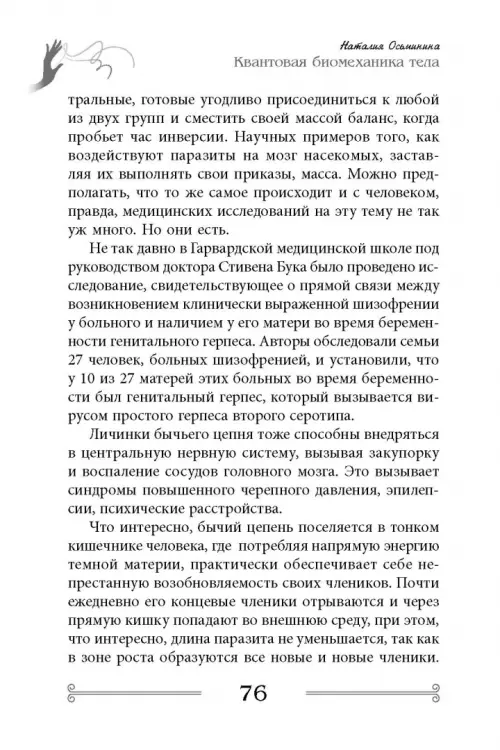 Наталия Осьминина
Квантовая биомеханика тела

тральные, готовые угодливо присоединиться к любой из двух групп и сместить своей массой баланс, когда пробьет час инверсии. Научных примеров того, как воздействуют паразиты на мозг насекомых, заставляя их выполнять свои приказы, масса. Можно предполагать, что то же самое происходит и с человеком, правда, медицинских исследований на эту тему не так уж много. Но они есть.

Не так давно в Гарвардской медицинской школе под руководством доктора Стивена Бука было проведено исследование, свидетельствующее о прямой связи между возникновением клинически выраженной шизофрении у больного и наличием у его матери во время беременности генитального герпеса. Авторы обследовали семьи 27 человек, больных шизофренией, и установили, что у 10 из 27 матерей этих больных во время беременности был генитальный герпес, который вызывается вирусом простого герпеса второго серотипа.

Личинки бычьего цепня тоже способны внедряться в центральную нервную систему, вызывая закупорку и воспаление сосудов головного мозга. Это вызывает синдромы повышенного черепного давления, эпилепсии, психические расстройства.

Что интересно, бычий цепень поселяется в тонком кишечнике человека, где потребляя напрямую энергию темной материи, практически обеспечивает себе непрестанную возобновляемость своих члеников. Почти ежедневно его концевые членики отрываются и через прямую кишку попадают во внешнюю среду, при этом, что интересно, длина паразита не уменьшается, так как в зоне роста образуются все новые и новые членики.

76